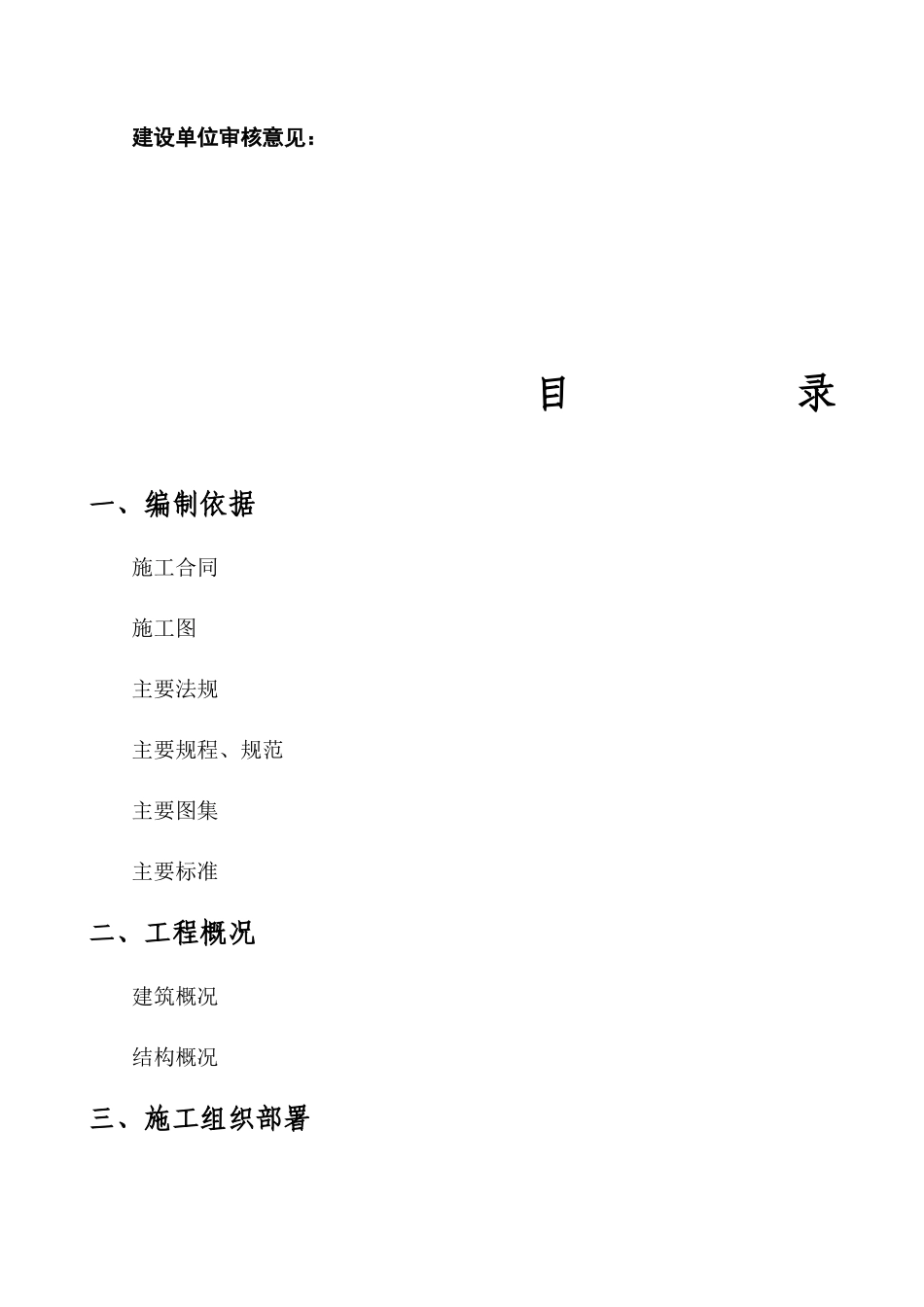 建设单位审核意见：

目　　录

一、编制依据

施工合同

施工图

主要法规

主要规程、规范

主要图集

主要标准

二、工程概况

建筑概况

结构概况

三、施工组织部署